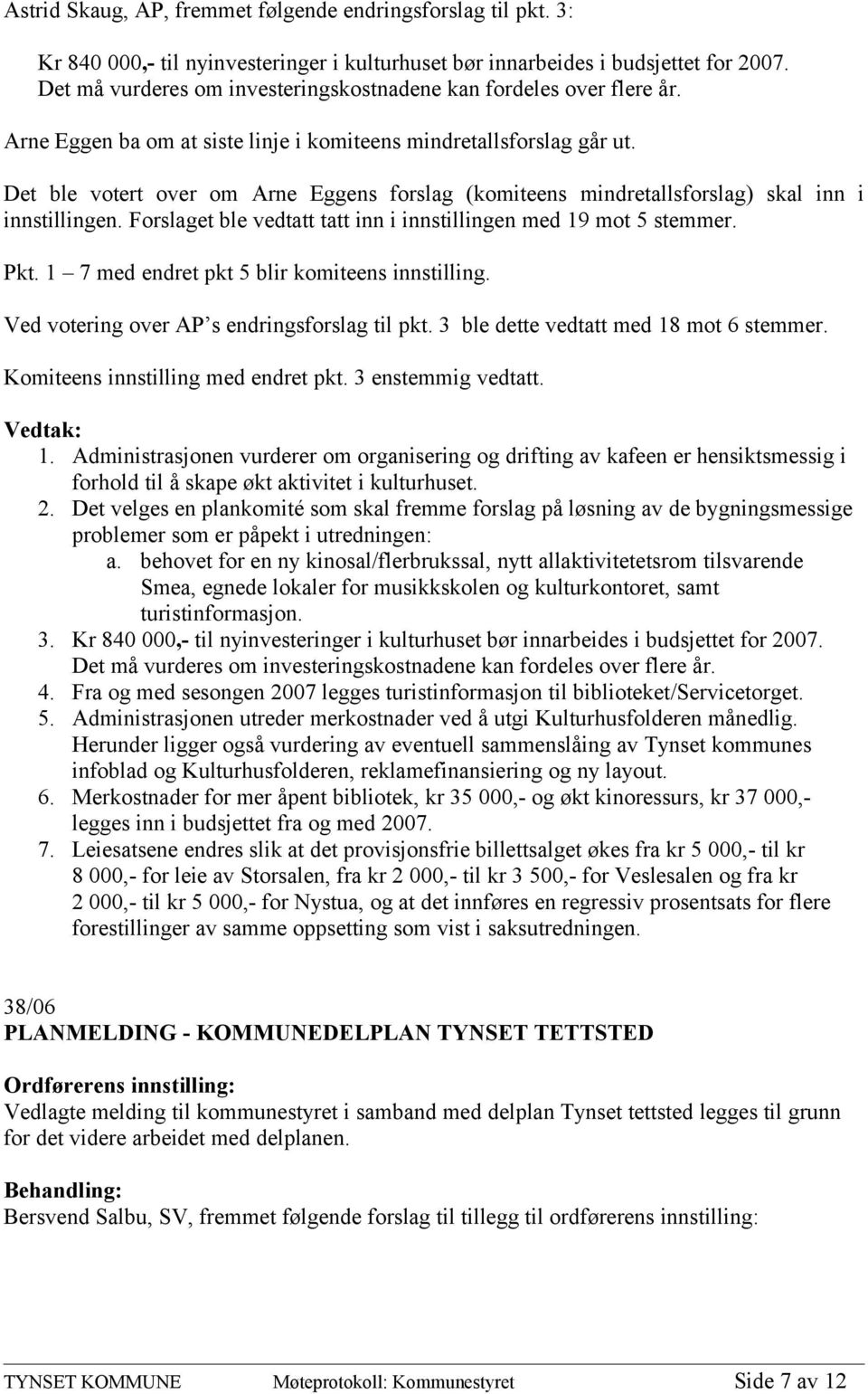 Astrid Skaug, AP, fremmet følgende endringsforslag til pkt. 3:

Kr 840 000,- til nyinvesteringer i kulturhuset bør innarbeides i budsjettet for 2007. Det må vurderes om investeringskostnadene kan fordeles over flere år.

Arne Eggen ba om at siste linje i komiteens mindretallsforslag går ut.

Det ble votert over om Arne Eggens forslag (komiteens mindretallsforslag) skal inn i innstillingen. Forslaget ble vedtatt tatt inn i innstillingen med 19 mot 5 stemmer.

Pkt. 1 – 7 med endret pkt 5 blir komiteens innstilling.

Ved votering over AP's endringsforslag til pkt. 3 ble dette vedtatt med 18 mot 6 stemmer.

Komiteens innstilling med endret pkt. 3 enstemmig vedtatt.

Vedtak:
1. Administrasjonen vurderer om organisering og drifting av kafeen er hensiktsmessig i forhold til å skape økt aktivitet i kulturhuset.
2. Det velges en plankomité som skal fremme forslag på løsning av de bygningsmessige problemer som er påpekt i utredningen:
a. behovet for en ny kinosal/flerbrukssal, nytt allaktivitetetsrom tilsvarende Smea, egnede lokaler for musikkskolen og kulturkontoret, samt turistinformasjon.
3. Kr 840 000,- til nyinvesteringer i kulturhuset bør innarbeides i budsjettet for 2007. Det må vurderes om investeringskostnadene kan fordeles over flere år.
4. Fra og med sesongen 2007 legges turistinformasjon til biblioteket/Servicetorget.
5. Administrasjonen utreder merkostnader ved å utgi Kulturhusfolderen månedlig. Herunder ligger også vurdering av eventuell sammenslåing av Tynset kommunes infoblad og Kulturhusfolderen, reklamefinansiering og ny layout.
6. Merkostnader for mer åpent bibliotek, kr 35 000,- og økt kinoressurs, kr 37 000,- legges inn i budsjettet fra og med 2007.
7. Leiesatsene endres slik at det provisjonsfrie billettsalget økes fra kr 5 000,- til kr 8 000,- for leie av Storsalen, fra kr 2 000,- til kr 3 500,- for Veslesalen og fra kr 2 000,- til kr 5 000,- for Nystua, og at det innføres en regressiv prosentsats for flere forestillinger av samme oppsetting som vist i saksutredningen.

38/06
PLANMELDING - KOMMUNEDELPLAN TYNSET TETTSTED

Ordførerens innstilling:
Vedlagte melding til kommunestyret i samband med delplan Tynset tettsted legges til grunn for det videre arbeidet med delplanen.

Behandling:
Bersvend Salbu, SV, fremmet følgende forslag til tillegg til ordførerens innstilling:

TYNSET KOMMUNE Møteprotokoll: Kommunestyret Side 7 av 12